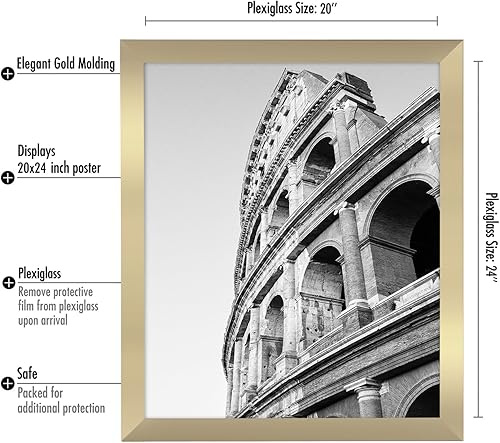 Plexiglass Size: 20″

Elegant Gold Molding

Displays 20x24 inch poster

Plexiglass
Remove protective film from plexiglass upon arrival

Safe
Packed for additional protection

Plexiglass Size: 24″